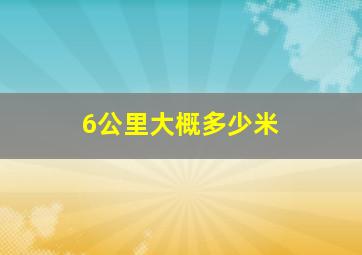 6公里大概多少米